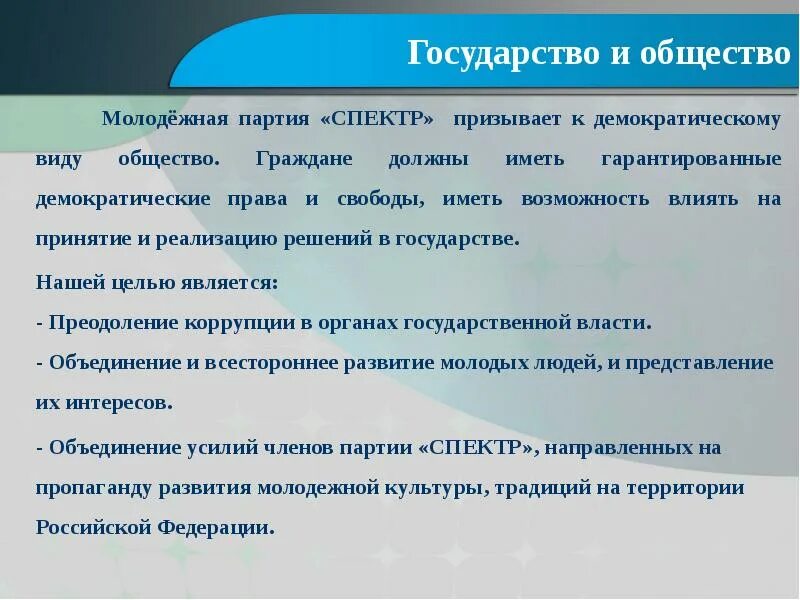 Государство и общество

Молодёжная партия «СПЕКТР» призывает к демократическому виду общество. Граждане должны иметь гарантированные демократические права и свободы, иметь возможность влиять на принятие и реализацию решений в государстве.

Нашей целью является:

- Преодоление коррупции в органах государственной власти.

- Объединение и всестороннее развитие молодых людей, и представление их интересов.

- Объединение усилий членов партии «СПЕКТР», направленных на пропаганду развития молодежной культуры, традиций на территории Российской Федерации.